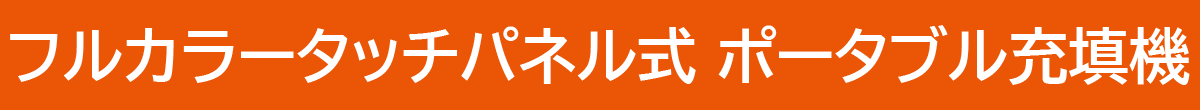 フルカラータッチパネル式 ポータブル充填機